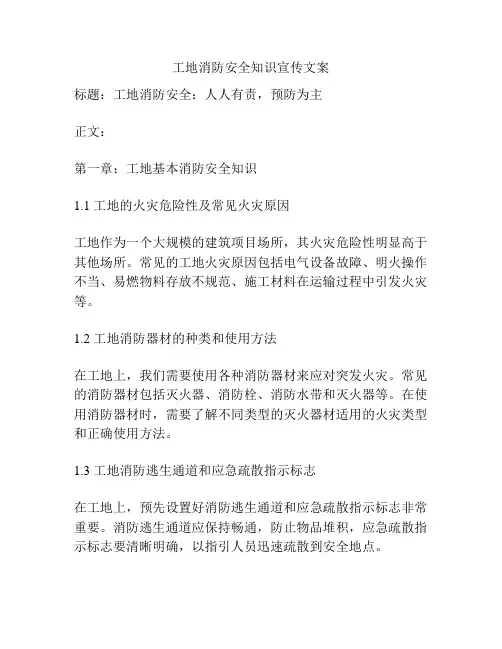 工地消防安全知识宣传文案

标题：工地消防安全：人人有责，预防为主

正文：

第一章：工地基本消防安全知识

1.1 工地的火灾危险性及常见火灾原因

工地作为一个大规模的建筑项目场所，其火灾危险性明显高于其他场所。常见的工地火灾原因包括电气设备故障、明火操作不当、易燃物料存放不规范、施工材料在运输过程中引发火灾等。

1.2 工地消防器材的种类和使用方法

在工地上，我们需要使用各种消防器材来应对突发火灾。常见的消防器材包括灭火器、消防栓、消防水带和灭火器等。在使用消防器材时，需要了解不同类型的灭火器材适用的火灾类型和正确使用方法。

1.3 工地消防逃生通道和应急疏散指示标志

在工地上，预先设置好消防逃生通道和应急疏散指示标志非常重要。消防逃生通道应保持畅通，防止物品堆积，应急疏散指示标志要清晰明确，以指引人员迅速疏散到安全地点。